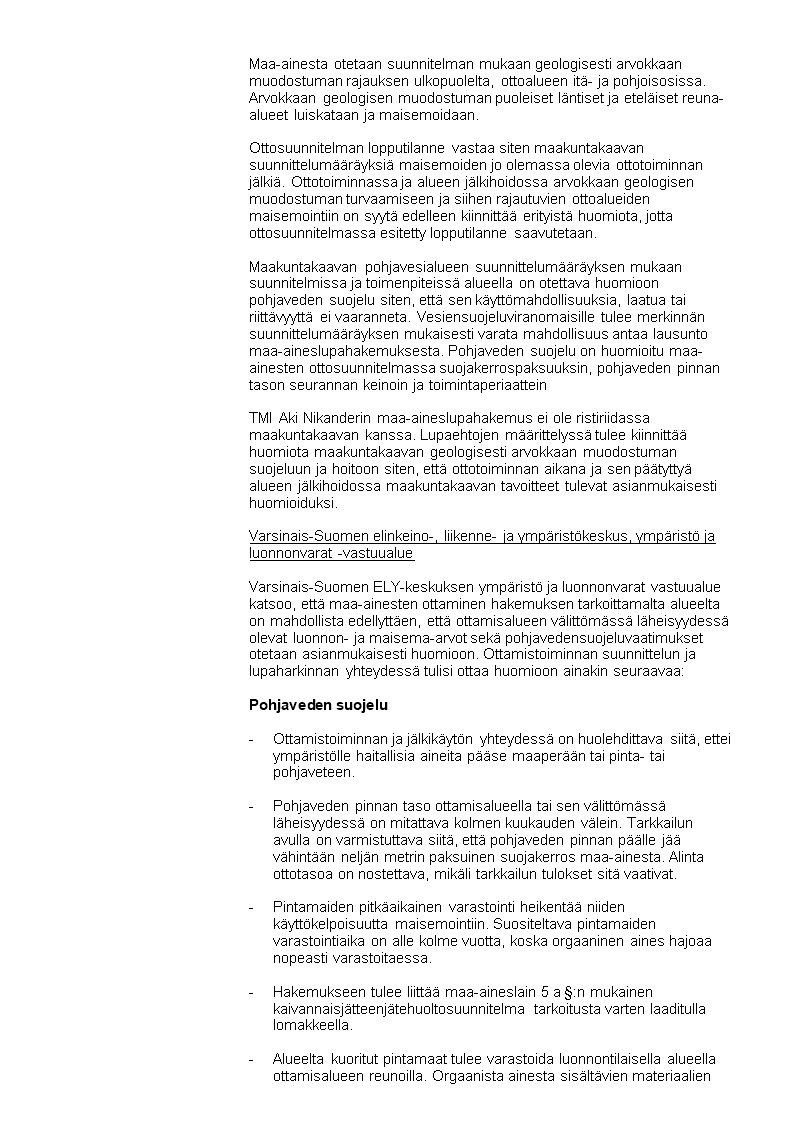 Maa-ainesta otetaan suunnitelman mukaan geologisesti arvokkaan muodostuman rajauksen ulkopuolelta, ottoalueen itä- ja pohjoisosissa. Arvokkaan geologisen muodostuman puoleiset läntiset ja eteläiset reuna-alueet luiskataan ja maisemoidaan.

Ottosuunnitelman lopputilanne vastaa siten maakuntakaavan suunnittelumääräyksiä maisemoiden jo olemassa olevia ottotoiminnan jälkiä. Ottotoiminnassa ja alueen jälkihoidossa arvokkaan geologisen muodostuman turvaamiseen ja siihen rajautuvien ottoalueiden maisemointiin on syytä edelleen kiinnittää erityistä huomiota, jotta ottosuunnitelmassa esitetty lopputilanne saavutetaan.

Maakuntakaavan pohjavesialueen suunnittelumääräyksen mukaan suunnitelmissa ja toimenpiteissä alueella on otettava huomioon pohjaveden suojelu siten, että sen käyttömahdollisuuksia, laatua tai riittävyyttä ei vaaranneta. Vesiensuojeluviranomaisille tulee merkinnän suunnittelumääräyksen mukaisesti varata mahdollisuus antaa lausunto maa-aineslupahakemuksesta. Pohjaveden suojelu on huomioitu maa-ainesten ottosuunnitelmassa suojakerrospaksuuksin, pohjaveden pinnan tason seurannan keinoin ja toimintaperiaattein

TMI Aki Nikanderin maa-aineslupahakemus ei ole ristiriidassa maakuntakaavan kanssa. Lupaehtojen määrittelyssä tulee kiinnittää huomiota maakuntakaavan geologisesti arvokkaan muodostuman suojeluun ja hoitoon siten, että ottotoiminnan aikana ja sen päätyttyä alueen jälkihoidossa maakuntakaavan tavoitteet tulevat asianmukaisesti huomioiduksi.

Varsinais-Suomen elinkeino-, liikenne- ja ympäristökeskus, ympäristö ja luonnonvarat -vastuualue

Varsinais-Suomen ELY-keskuksen ympäristö ja luonnonvarat vastuualue katsoo, että maa-ainesten ottaminen hakemuksen tarkoittamalta alueelta on mahdollista edellyttäen, että ottamisalueen välittömässä läheisyydessä olevat luonnon- ja maisema-arvot sekä pohjavedensuojeluvaatimukset otetaan asianmukaisesti huomioon. Ottamistoiminnan suunnittelun ja lupaharkinnan yhteydessä tulisi ottaa huomioon ainakin seuraavaa:

Pohjaveden suojelu

- Ottamistoiminnan ja jälkikäytön yhteydessä on huolehdittava siitä, ettei ympäristölle haitallisia aineita pääse maaperään tai pinta- tai pohjaveteen.

- Pohjaveden pinnan taso ottamisalueella tai sen välittömässä läheisyydessä on mitattava kolmen kuukauden välein. Tarkkailun avulla on varmistuttava siitä, että pohjaveden pinnan päälle jää vähintään neljän metrin paksuinen suojakerros maa-ainesta. Alinta ottotasoa on nostettava, mikäli tarkkailun tulokset sitä vaativat.

- Pintamaiden pitkäaikainen varastointi heikentää niiden käyttökelpoisuutta maisemointiin. Suositeltava pintamaiden varastointiaika on alle kolme vuotta, koska orgaaninen aines hajoaa nopeasti varastoitaessa.

- Hakemukseen tulee liittää maa-aineslain 5 a §:n mukainen kaivannaisjätteenjätehuoltosuunnitelma tarkoitusta varten laaditulla lomakkeella.

- Alueelta kuoritut pintamaat tulee varastoida luonnontilaisella alueella ottamisalueen reunoilla. Orgaanista ainesta sisältävien materiaalien